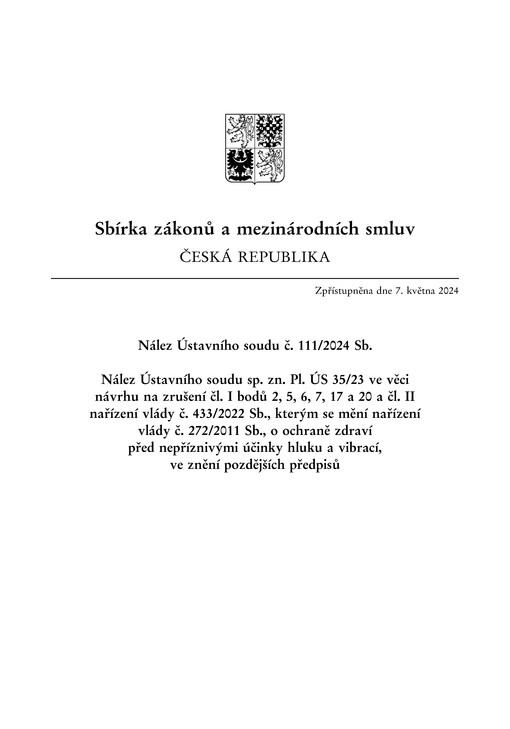 Sbírka zákonů a mezinárodních smluv
ČESKÁ REPUBLIKA

Zpřístupněna dne 7. května 2024

Nález Ústavního soudu č. 111/2024 Sb.

Nález Ústavního soudu sp. zn. Pl. ÚS 35/23 ve věci návrhu na zrušení čl. I bodů 2, 5, 6, 7, 17 a 20 a čl. II nařízení vlády č. 433/2022 Sb., kterým se mění nařízení vlády č. 272/2011 Sb., o ochraně zdraví před nepříznivými účinky hluku a vibrací, ve znění pozdějších předpisů